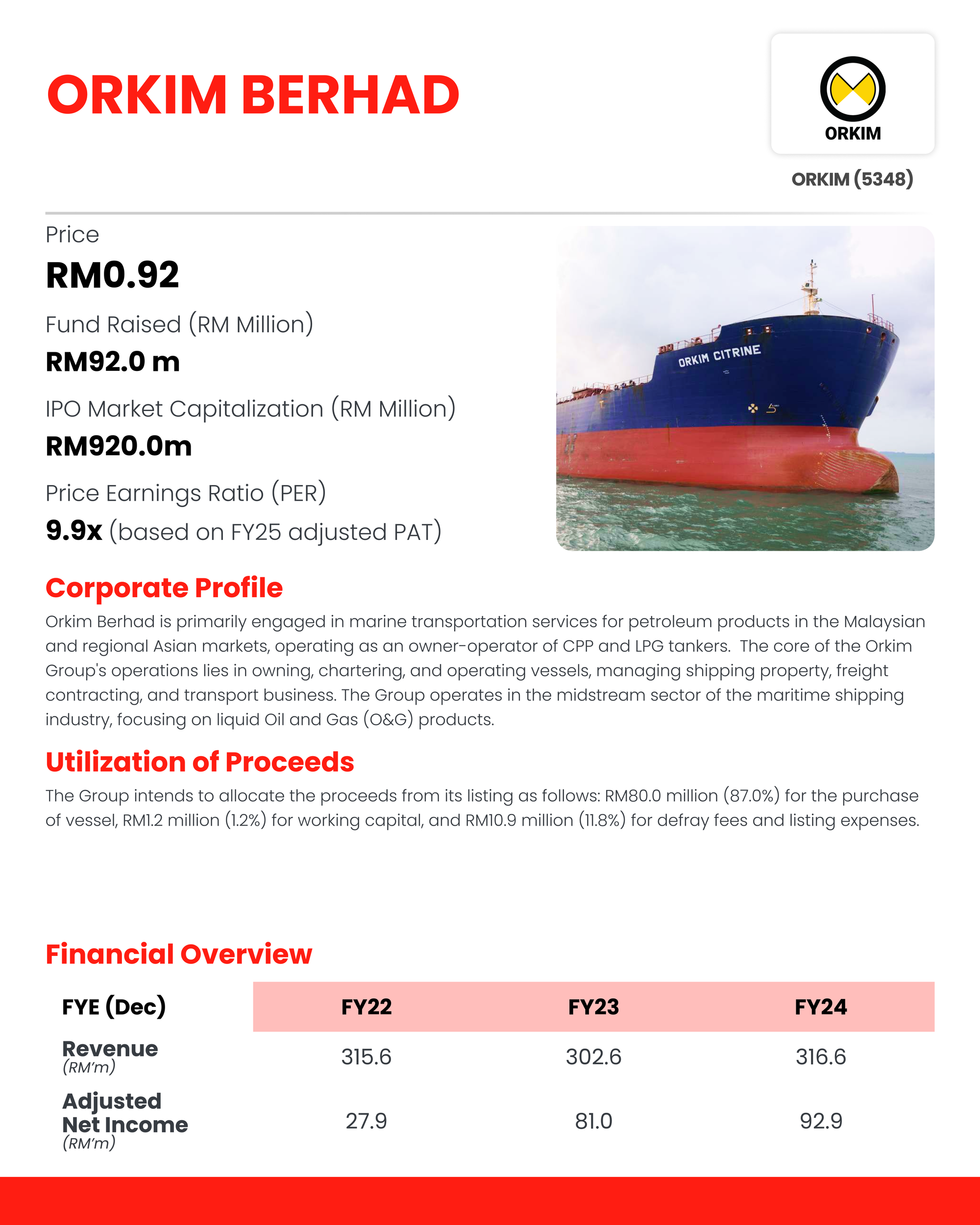 ORKIM BERHAD

ORKIM

ORKIM (5348)

Price
RM0.92

Fund Raised (RM Million)
RM92.0 m

IPO Market Capitalization (RM Million)
RM920.0m

Price Earnings Ratio (PER)
9.9x (based on FY25 adjusted PAT)

ORKIM CITRINE

Corporate Profile
Orkim Berhad is primarily engaged in marine transportation services for petroleum products in the Malaysian and regional Asian markets, operating as an owner-operator of CPP and LPG tankers. The core of the Orkim Group's operations lies in owning, chartering, and operating vessels, managing shipping property, freight contracting, and transport business. The Group operates in the midstream sector of the maritime shipping industry, focusing on liquid Oil and Gas (O&G) products.

Utilization of Proceeds
The Group intends to allocate the proceeds from its listing as follows: RM80.0 million (87.0%) for the purchase of vessel, RM1.2 million (1.2%) for working capital, and RM10.9 million (11.8%) for defray fees and listing expenses.

Financial Overview

| FYE (Dec) | FY22 | FY23 | FY24 |
|---|---|---|---|
| Revenue (RM'm) | 315.6 | 302.6 | 316.6 |
| Adjusted Net Income (RM'm) | 27.9 | 81.0 | 92.9 |